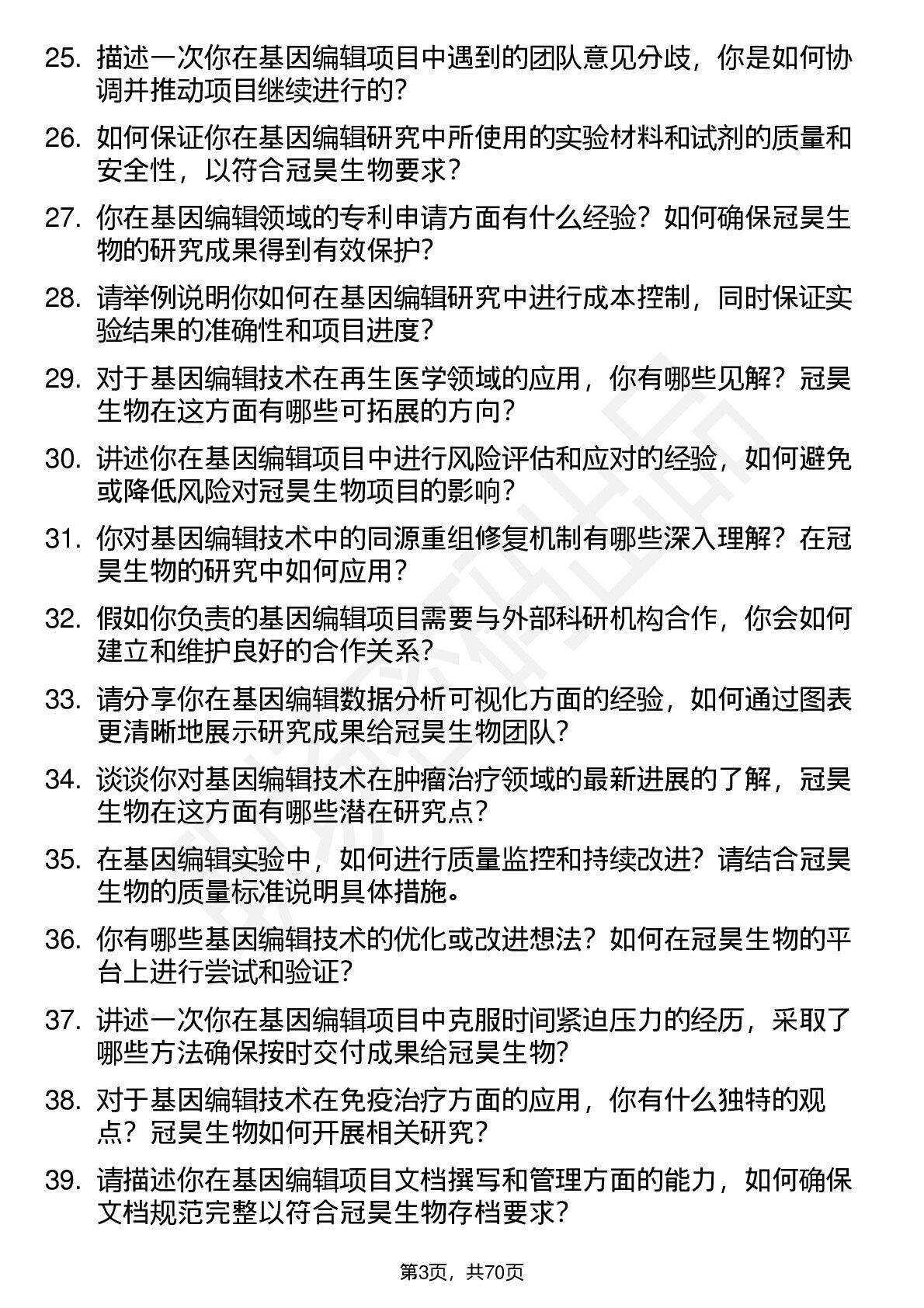 25. 描述一次你在基因编辑项目中遇到的团队意见分歧，你是如何协调并推动项目继续进行的？

26. 如何保证你在基因编辑研究中所使用的实验材料和试剂的质量和安全性，以符合冠昊生物要求？

27. 你在基因编辑领域的专利申请方面有什么经验？如何确保冠昊生物的研究成果得到有效保护？

28. 请举例说明你如何在基因编辑研究中进行成本控制，同时保证实验结果的准确性和项目进度？

29. 对于基因编辑技术在再生医学领域的应用，你有哪些见解？冠昊生物在这方面有哪些可拓展的方向？

30. 讲述你在基因编辑项目中进行风险评估和应对的经验，如何避免或降低风险对冠昊生物项目的影响？

31. 你对基因编辑技术中的同源重组修复机制有哪些深入理解？在冠昊生物的研究中如何应用？

32. 假如你负责的基因编辑项目需要与外部科研机构合作，你会如何建立和维护良好的合作关系？

33. 请分享你在基因编辑数据分析可视化方面的经验，如何通过图表更清晰地展示研究成果给冠昊生物团队？

34. 谈谈你对基因编辑技术在肿瘤治疗领域的最新进展的了解，冠昊生物在这方面有哪些潜在研究点？

35. 在基因编辑实验中，如何进行质量监控和持续改进？请结合冠昊生物的质量标准说明具体措施。

36. 你有哪些基因编辑技术的优化或改进想法？如何在冠昊生物的平台上进行尝试和验证？

37. 讲述一次你在基因编辑项目中克服时间紧迫压力的经历，采取了哪些方法确保按时交付成果给冠昊生物？

38. 对于基因编辑技术在免疫治疗方面的应用，你有什么独特的观点？冠昊生物如何开展相关研究？

39. 请描述你在基因编辑项目文档撰写和管理方面的能力，如何确保文档规范完整以符合冠昊生物存档要求？

第3页，共70页